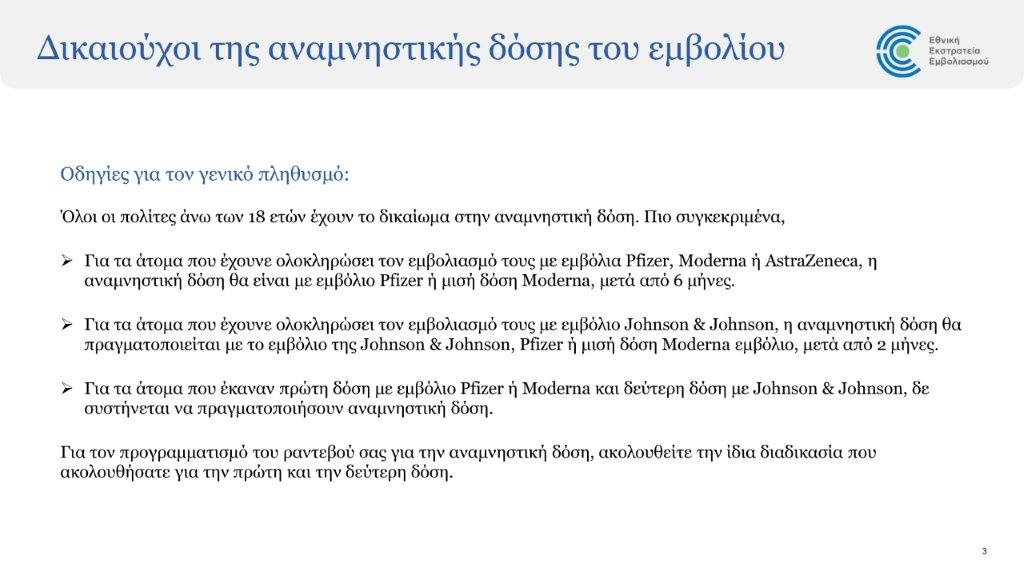 Δικαιούχοι της αναμνηστικής δόσης του εμβολίου

Εθνική Εκστρατεία Εμβολιασμού

Οδηγίες για τον γενικό πληθυσμό:

Όλοι οι πολίτες άνω των 18 ετών έχουν το δικαίωμα στην αναμνηστική δόση. Πιο συγκεκριμένα,

➢ Για τα άτομα που έχουνε ολοκληρώσει τον εμβολιασμό τους με εμβόλια Pfizer, Moderna ή AstraZeneca, η αναμνηστική δόση θα είναι με εμβόλιο Pfizer ή μισή δόση Moderna, μετά από 6 μήνες.

➢ Για τα άτομα που έχουνε ολοκληρώσει τον εμβολιασμό τους με εμβόλιο Johnson & Johnson, η αναμνηστική δόση θα πραγματοποιείται με το εμβόλιο της Johnson & Johnson, Pfizer ή μισή δόση Moderna εμβόλιο, μετά από 2 μήνες.

➢ Για τα άτομα που έκαναν πρώτη δόση με εμβόλιο Pfizer ή Moderna και δεύτερη δόση με Johnson & Johnson, δε συστήνεται να πραγματοποιήσουν αναμνηστική δόση.

Για τον προγραμματισμό του ραντεβού σας για την αναμνηστική δόση, ακολουθείτε την ίδια διαδικασία που ακολουθήσατε για την πρώτη και την δεύτερη δόση.

3